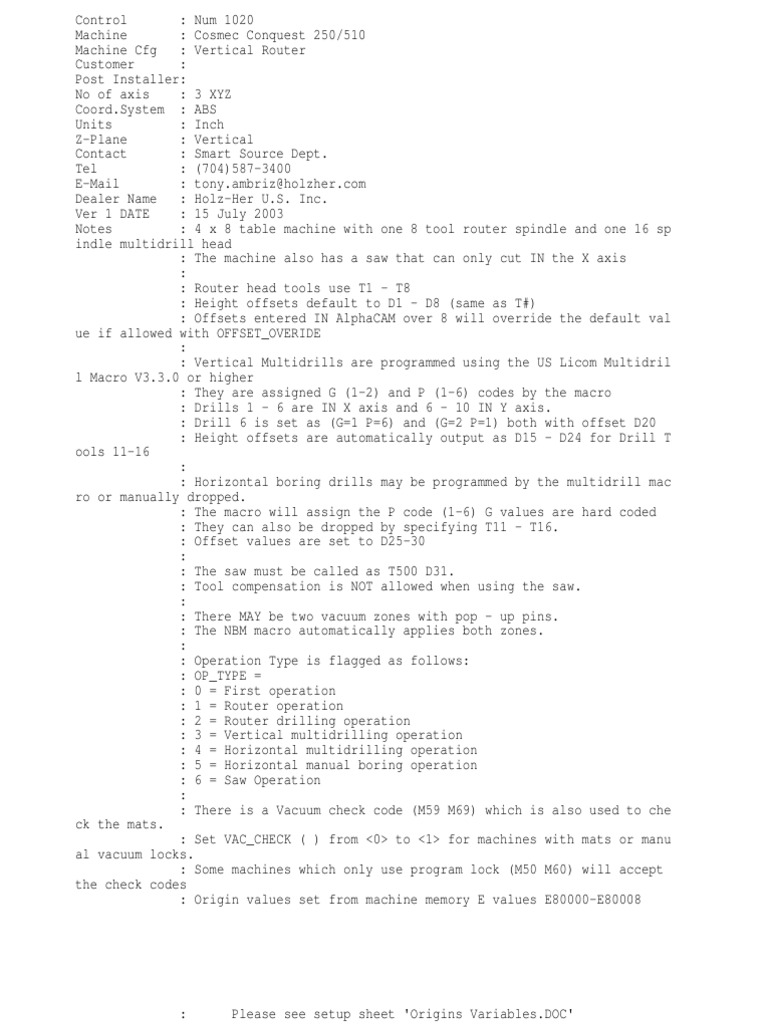 Control        : Num 1020
Machine        : Cosmec Conquest 250/510
Machine Cfg    : Vertical Router
Customer       :
Post Installer:
No of axis     : 3 XYZ
Coord.System   : ABS
Units          : Inch
Z-Plane        : Vertical
Contact        : Smart Source Dept.
Tel            : (704)587-3400
E-Mail         : tony.ambriz@holzher.com
Dealer Name    : Holz-Her U.S. Inc.
Ver 1 DATE     : 15 July 2003
Notes          : 4 x 8 table machine with one 8 tool router spindle and one 16 spindle multidrill head
               : The machine also has a saw that can only cut IN the X axis
               :
               : Router head tools use T1 - T8
               : Height offsets default to D1 - D8 (same as T#)
               : Offsets entered IN AlphaCAM over 8 will override the default value if allowed with OFFSET_OVERIDE
               :
               : Vertical Multidrills are programmed using the US Licom Multidrill Macro V3.3.0 or higher
               : They are assigned G (1-2) and P (1-6) codes by the macro
               : Drills 1 - 6 are IN X axis and 6 - 10 IN Y axis.
               : Drill 6 is set as (G=1 P=6) and (G=2 P=1) both with offset D20
               : Height offsets are automatically output as D15 - D24 for Drill Tools 11-16
               :
               : Horizontal boring drills may be programmed by the multidrill macro or manually dropped.
               : The macro will assign the P code (1-6) G values are hard coded
               : They can also be dropped by specifying T11 - T16.
               : Offset values are set to D25-30
               :
               : The saw must be called as T500 D31.
               : Tool compensation is NOT allowed when using the saw.
               :
               : There MAY be two vacuum zones with pop - up pins.
               : The NBM macro automatically applies both zones.
               :
               : Operation Type is flagged as follows:
               : OP_TYPE =
               : 0 = First operation
               : 1 = Router operation
               : 2 = Router drilling operation
               : 3 = Vertical multidrilling operation
               : 4 = Horizontal multidrilling operation
               : 5 = Horizontal manual boring operation
               : 6 = Saw Operation
               :
               : There is a Vacuum check code (M59 M69) which is also used to check the mats.
               : Set VAC_CHECK ( ) from <0> to <1> for machines with mats or manual vacuum locks.
               : Some machines which only use program lock (M50 M60) will accept the check codes
               : Origin values set from machine memory E values E80000-E80008

               :      Please see setup sheet 'Origins Variables.DOC'